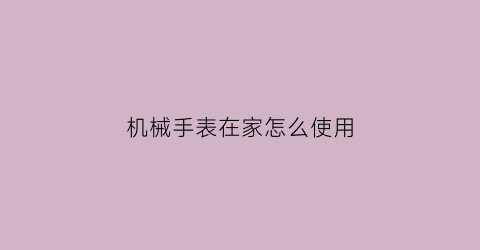 机械手表在家怎么使用